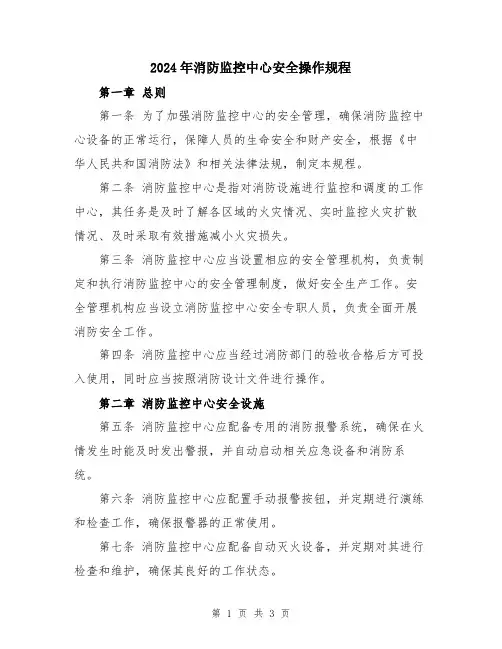 2024年消防监控中心安全操作规程

第一章 总则

第一条 为了加强消防监控中心的安全管理，确保消防监控中心设备的正常运行，保障人员的生命安全和财产安全，根据《中华人民共和国消防法》和相关法律法规，制定本规程。

第二条 消防监控中心是指对消防设施进行监控和调度的工作中心，其任务是及时了解各区域的火灾情况、实时监控火灾扩散情况、及时采取有效措施减小火灾损失。

第三条 消防监控中心应当设置相应的安全管理机构，负责制定和执行消防监控中心的安全管理制度，做好安全生产工作。安全管理机构应当设立消防监控中心安全专职人员，负责全面开展消防安全工作。

第四条 消防监控中心应当经过消防部门的验收合格后方可投入使用，同时应当按照消防设计文件进行操作。

第二章 消防监控中心安全设施

第五条 消防监控中心应配备专用的消防报警系统，确保在火情发生时能及时发出警报，并自动启动相关应急设备和消防系统。

第六条 消防监控中心应配置手动报警按钮，并定期进行演练和检查工作，确保报警器的正常使用。

第七条 消防监控中心应配备自动灭火设备，并定期对其进行检查和维护，确保其良好的工作状态。

第 1 页 共 3 页